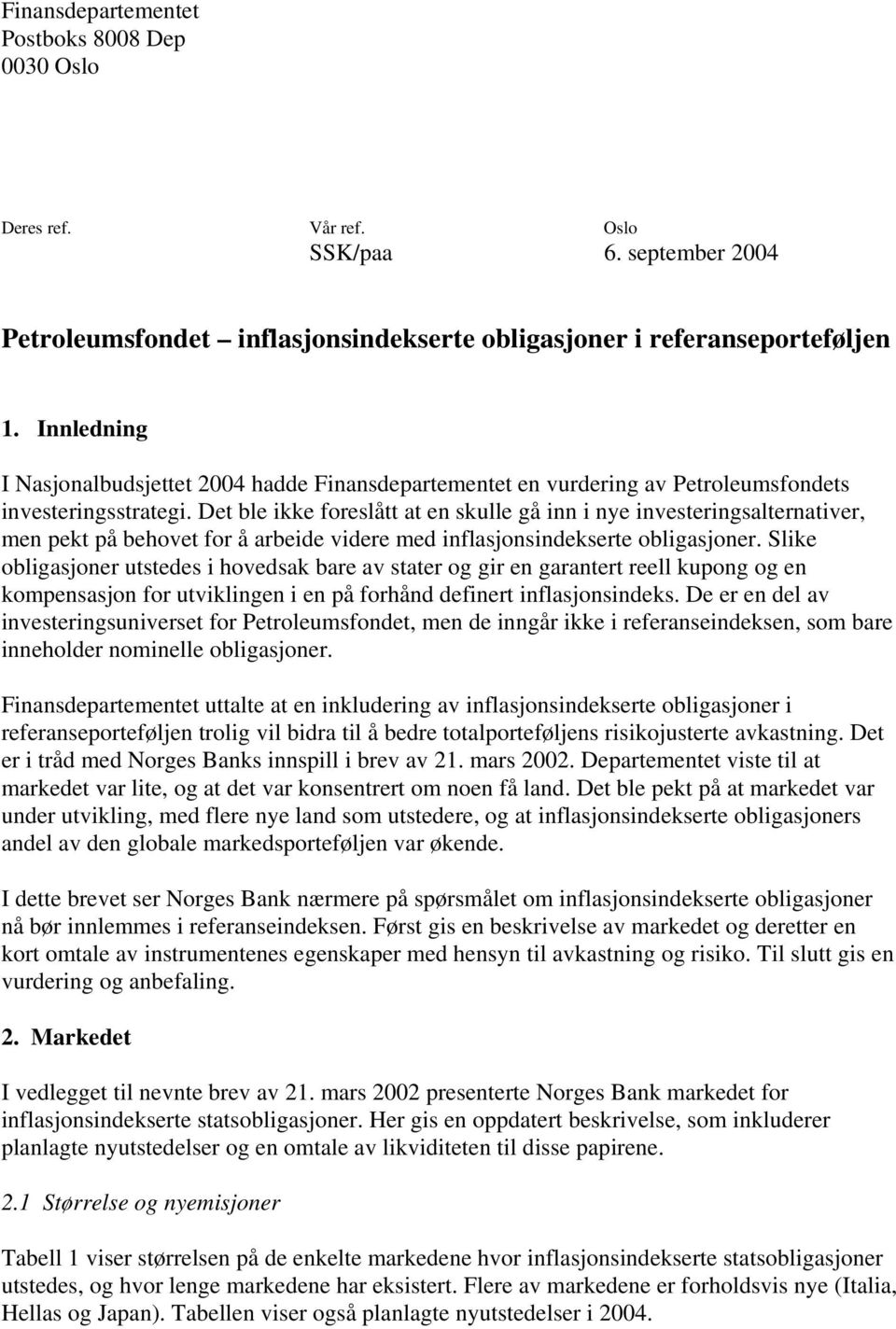 Finansdepartementet
Postboks 8008 Dep
0030 Oslo

Deres ref.

Vår ref.
SSK/paa

Oslo
6. september 2004

Petroleumsfondet – inflasjonsindekserte obligasjoner i referanseporteføljen

1. Innledning

I Nasjonalbudsjettet 2004 hadde Finansdepartementet en vurdering av Petroleumsfondets investeringsstrategi. Det ble ikke foreslått at en skulle gå inn i nye investeringsalternativer, men pekt på behovet for å arbeide videre med inflasjonsindekserte obligasjoner. Slike obligasjoner utstedes i hovedsak bare av stater og gir en garantert reell kupong og en kompensasjon for utviklingen i en på forhånd definert inflasjonsindeks. De er en del av investeringsuniverset for Petroleumsfondet, men de inngår ikke i referanseindeksen, som bare inneholder nominelle obligasjoner.

Finansdepartementet uttalte at en inkludering av inflasjonsindekserte obligasjoner i referanseporteføljen trolig vil bidra til å bedre totalporteføljens risikojusterte avkastning. Det er i tråd med Norges Banks innspill i brev av 21. mars 2002. Departementet viste til at markedet var lite, og at det var konsentrert om noen få land. Det ble pekt på at markedet var under utvikling, med flere nye land som utstedere, og at inflasjonsindekserte obligasjoners andel av den globale markedsporteføljen var økende.

I dette brevet ser Norges Bank nærmere på spørsmålet om inflasjonsindekserte obligasjoner nå bør innlemmes i referanseindeksen. Først gis en beskrivelse av markedet og deretter en kort omtale av instrumentenes egenskaper med hensyn til avkastning og risiko. Til slutt gis en vurdering og anbefaling.

2. Markedet

I vedlegget til nevnte brev av 21. mars 2002 presenterte Norges Bank markedet for inflasjonsindekserte statsobligasjoner. Her gis en oppdatert beskrivelse, som inkluderer planlagte nyutstedelser og en omtale av likviditeten til disse papirene.

2.1 Størrelse og nyemisjoner

Tabell 1 viser størrelsen på de enkelte markedene hvor inflasjonsindekserte statsobligasjoner utstedes, og hvor lenge markedene har eksistert. Flere av markedene er forholdsvis nye (Italia, Hellas og Japan). Tabellen viser også planlagte nyutstedelser i 2004.